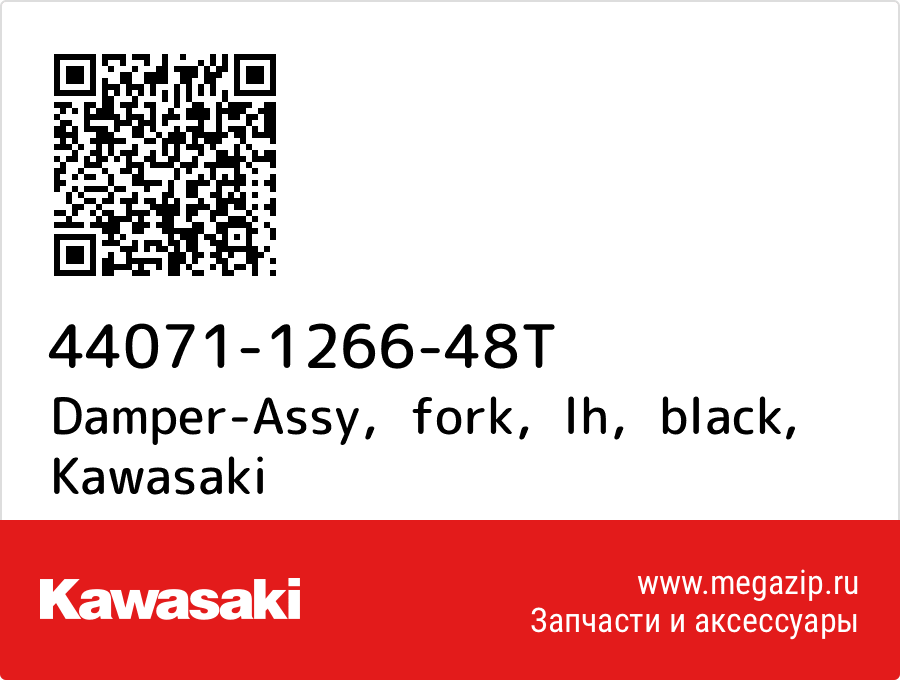 44071-1266-48T
Damper-Assy, fork, lh, black, Kawasaki

Kawasaki

www.megazip.ru
Запчасти и аксессуары